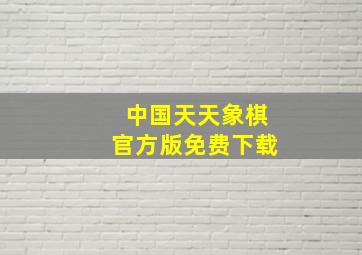 中国天天象棋
官方版免费下载